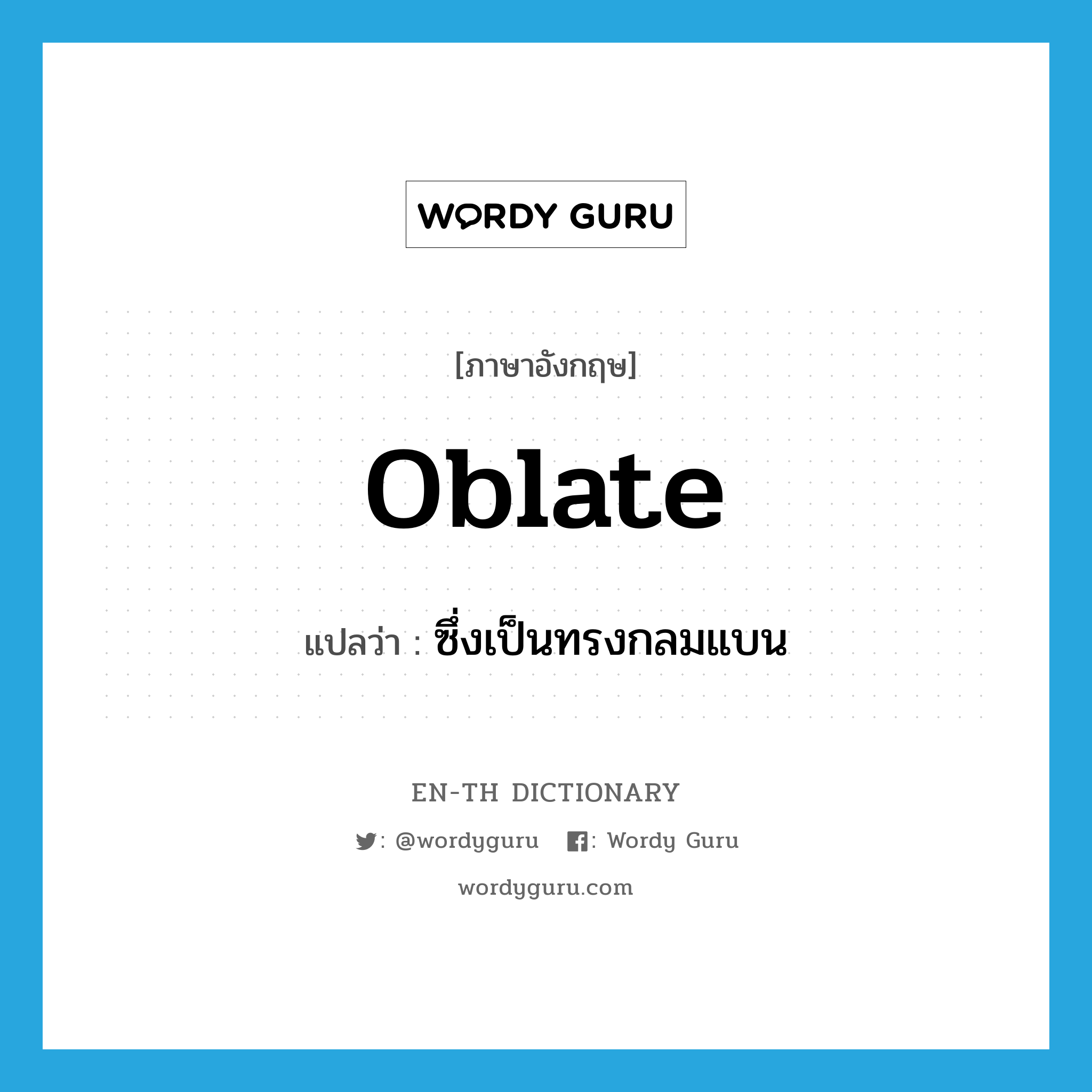 WORDY GURU

[ภาษาอังกฤษ]

oblate

แปลว่า : ซึ่งเป็นทรงกลมแบน

EN-TH DICTIONARY

: @wordyguru : Wordy Guru

wordyguru.com